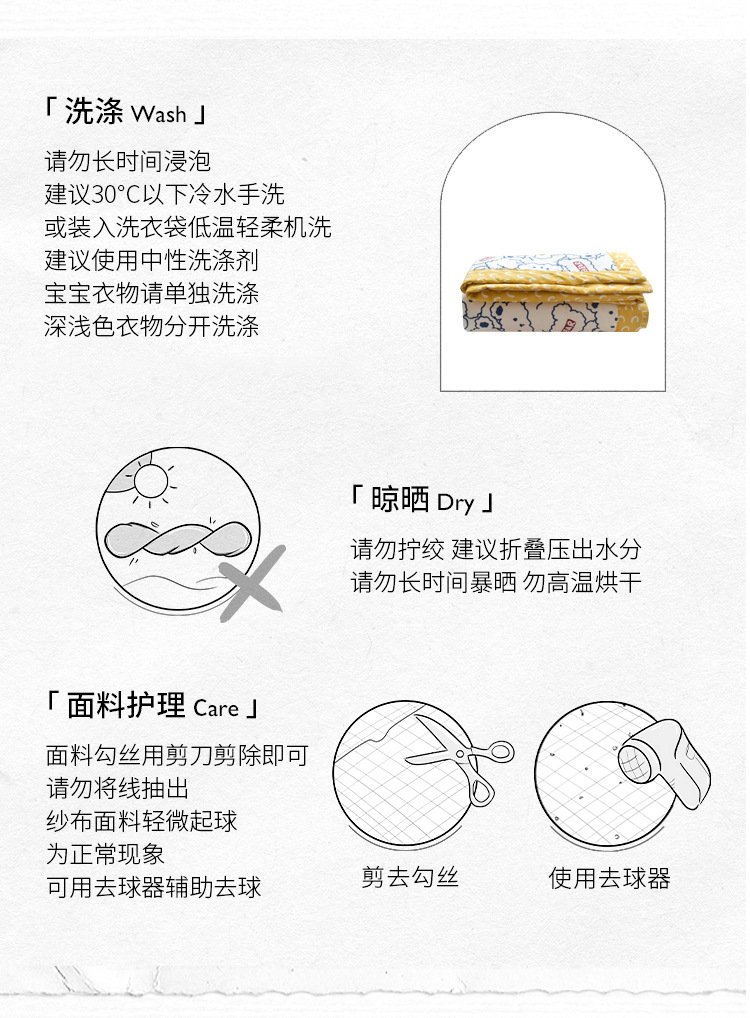 「 洗涤 Wash 」

请勿长时间浸泡
建议30°C以下冷水手洗
或装入洗衣袋低温轻柔机洗
建议使用中性洗涤剂
宝宝衣物请单独洗涤
深浅色衣物分开洗涤

「 晾晒 Dry 」

请勿拧绞 建议折叠压出水分
请勿长时间暴晒 勿高温烘干

「 面料护理 Care 」

面料勾丝用剪刀剪除即可
请勿将线抽出
纱布面料轻微起球
为正常现象
可用去球器辅助去球

剪去勾丝

使用去球器